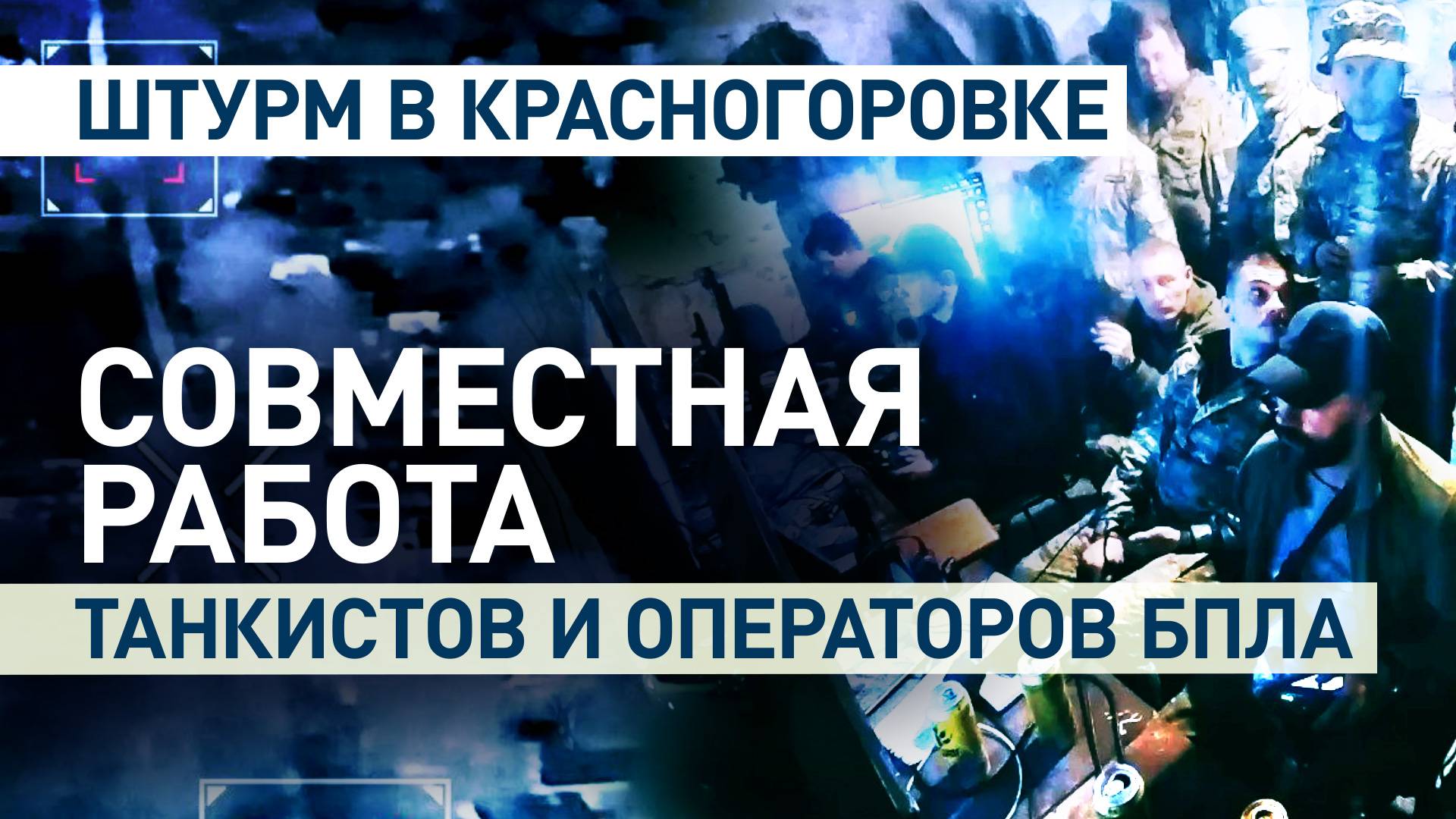 ШТУРМ В КРАСНОГОРОВКЕ

СОВМЕСТНАЯ РАБОТА

ТАНКИСТОВ И ОПЕРАТОРОВ БПЛА